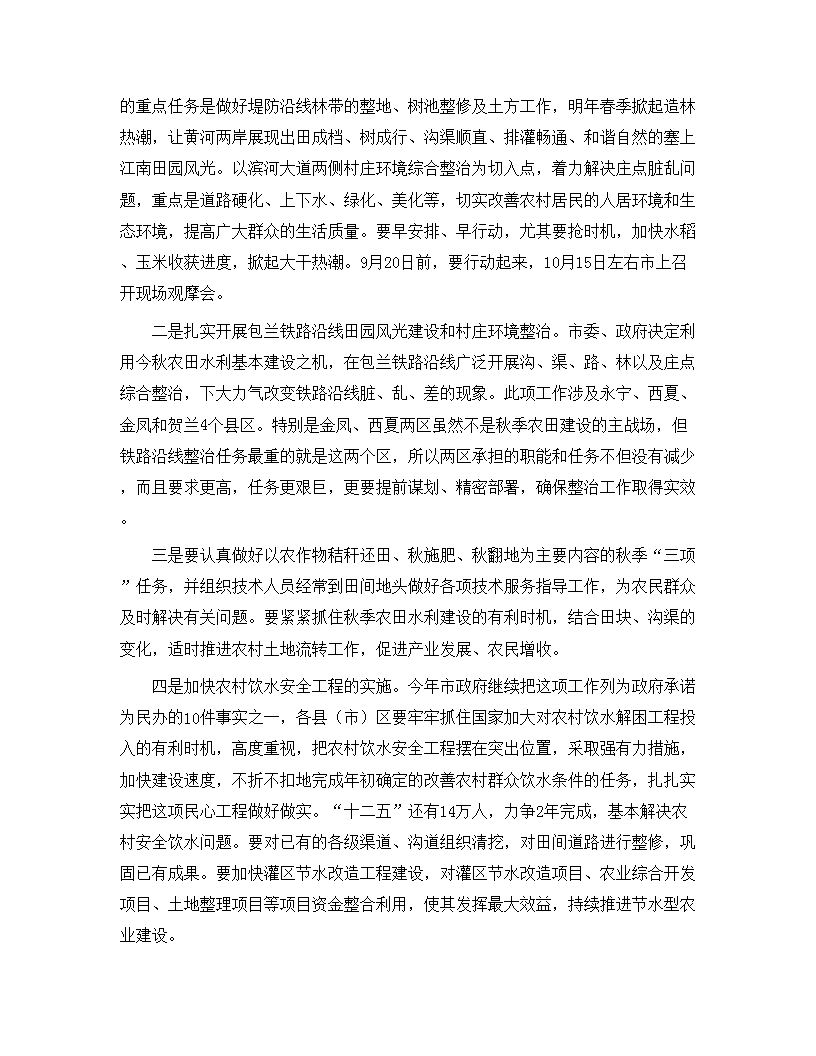 的重点任务是做好堤防沿线林带的整地、树池整修及土方工作，明年春季掀起造林热潮，让黄河两岸展现出田成档、树成行、沟渠顺直、排灌畅通、和谐自然的塞上江南田园风光。以滨河大道两侧村庄环境综合整治为切入点，着力解决庄点脏乱问题，重点是道路硬化、上下水、绿化、美化等，切实改善农村居民的人居环境和生态环境，提高广大群众的生活质量。要早安排、早行动，尤其要抢时机，加快水稻、玉米收获进度，掀起大干热潮。9月20日前，要行动起来，10月15日左右市上召开现场观摩会。

二是扎实开展包兰铁路沿线田园风光建设和村庄环境整治。市委、政府决定利用今秋农田水利基本建设之机，在包兰铁路沿线广泛开展沟、渠、路、林以及庄点综合整治，下大力气改变铁路沿线脏、乱、差的现象。此项工作涉及永宁、西夏、金凤和贺兰4个县区。特别是金凤、西夏两区虽然不是秋季农田建设的主战场，但铁路沿线整治任务最重的就是这两个区，所以两区承担的职能和任务不但没有减少，而且要求更高，任务更艰巨，更要提前谋划、精密部署，确保整治工作取得实效。

三是要认真做好以农作物秸秆还田、秋施肥、秋翻地为主要内容的秋季“三项”任务，并组织技术人员经常到田间地头做好各项技术服务指导工作，为农民群众及时解决有关问题。要紧紧抓住秋季农田水利建设的有利时机，结合田块、沟渠的变化，适时推进农村土地流转工作，促进产业发展、农民增收。

四是加快农村饮水安全工程的实施。今年市政府继续把这项工作列为政府承诺为民办的10件事实之一，各县（市）区要牢牢抓住国家加大对农村饮水解困工程投入的有利时机，高度重视，把农村饮水安全工程摆在突出位置，采取强有力措施，加快建设速度，不折不扣地完成年初确定的改善农村群众饮水条件的任务，扎扎实实把这项民心工程做好做实。“十二五”还有14万人，力争2年完成，基本解决农村安全饮水问题。要对已有的各级渠道、沟道组织清挖，对田间道路进行整修，巩固已有成果。要加快灌区节水改造工程建设，对灌区节水改造项目、农业综合开发项目、土地整理项目等项目资金整合利用，使其发挥最大效益，持续推进节水型农业建设。